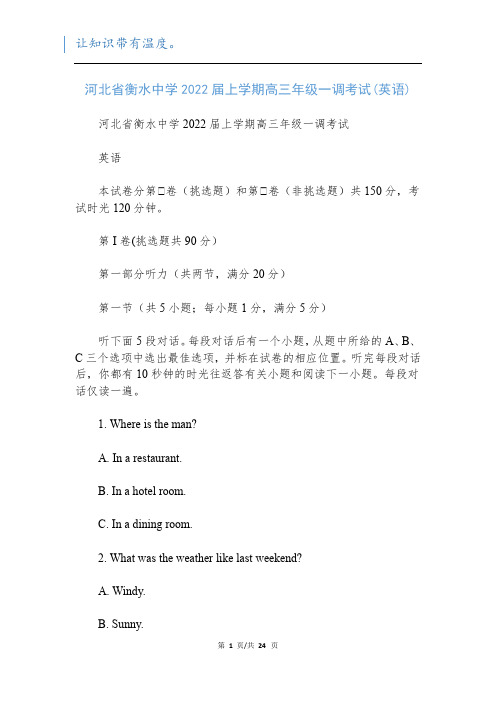 让知识带有温度。

河北省衡水中学2022届上学期高三年级一调考试(英语)

河北省衡水中学2022届上学期高三年级一调考试

英语

本试卷分第□卷（挑选题）和第□卷（非挑选题）共150分，考试时光120分钟。

第I卷(挑选题共90分)

第一部分听力（共两节，满分20分）

第一节（共5小题；每小题1分，满分5分）

听下面5段对话。每段对话后有一个小题，从题中所给的A、B、C三个选项中选出最佳选项，并标在试卷的相应位置。听完每段对话后，你都有10秒钟的时光往返答有关小题和阅读下一小题。每段对话仅读一遍。

1. Where is the man?

A. In a restaurant.

B. In a hotel room.

C. In a dining room.

2. What was the weather like last weekend?

A. Windy.

B. Sunny.

第 1 页/共 24 页